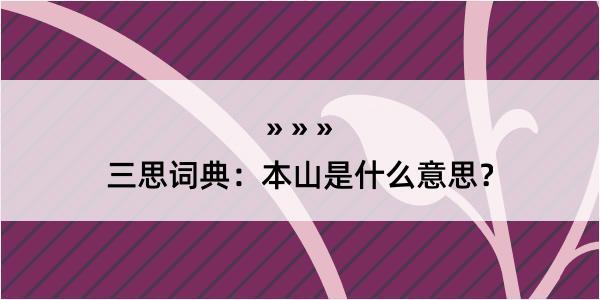 » » »

三思词典：本山是什么意思？